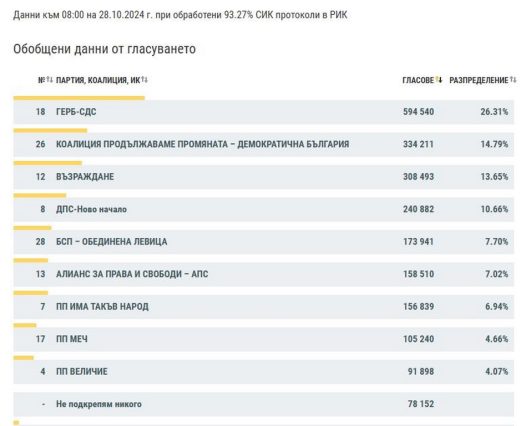 Данни към 08:00 на 28.10.2024 г. при обработени 93.27% СИК протоколи в РИК

Обобщени данни от гласуването

| № | ПАРТИЯ, КОАЛИЦИЯ, ИК | ГЛАСОВЕ | РАЗПРЕДЕЛЕНИЕ |
|---|---|---|---|
| 18 | ГЕРБ-СДС | 594 540 | 26.31% |
| 26 | КОАЛИЦИЯ ПРОДЪЛЖАВАМЕ ПРОМЯНАТА – ДЕМОКРАТИЧНА БЪЛГАРИЯ | 334 211 | 14.79% |
| 12 | ВЪЗРАЖДАНЕ | 308 493 | 13.65% |
| 8 | ДПС-Ново начало | 240 882 | 10.66% |
| 28 | БСП – ОБЕДИНЕНА ЛЕВИЦА | 173 941 | 7.70% |
| 13 | АЛИАНС ЗА ПРАВА И СВОБОДИ – АПС | 158 510 | 7.02% |
| 7 | ПП ИМА ТАКЪВ НАРОД | 156 839 | 6.94% |
| 17 | ПП МЕЧ | 105 240 | 4.66% |
| 4 | ПП ВЕЛИЧИЕ | 91 898 | 4.07% |
| - | Не подкрепям никого | 78 152 | |